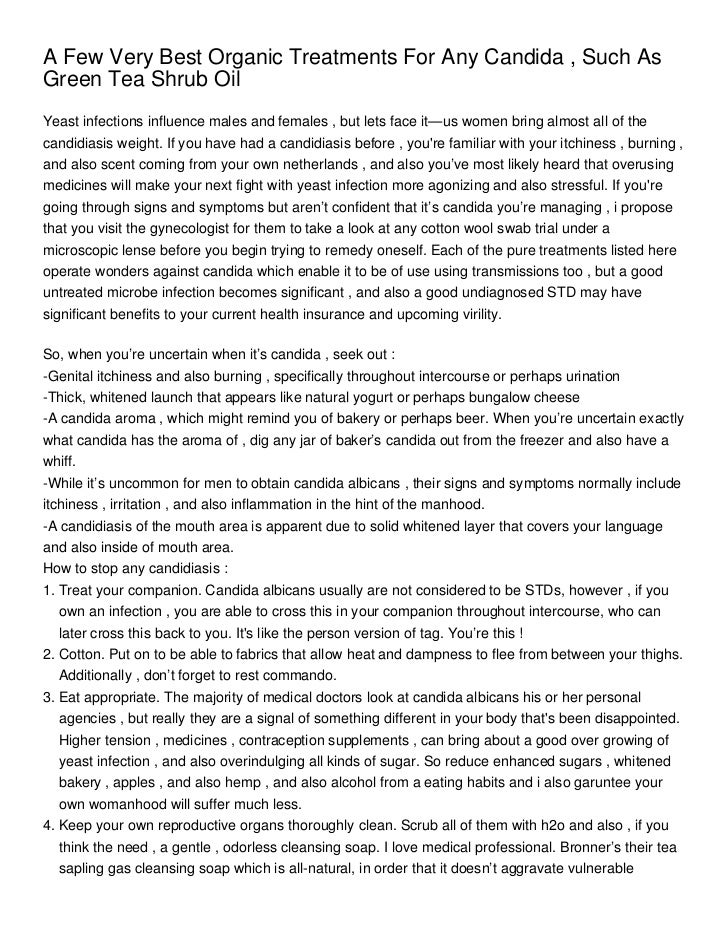 A Few Very Best Organic Treatments For Any Candida , Such As Green Tea Shrub Oil

Yeast infections influence males and females , but lets face it—us women bring almost all of the candidiasis weight. If you have had a candidiasis before , you're familiar with your itchiness , burning , and also scent coming from your own netherlands , and also you've most likely heard that overusing medicines will make your next fight with yeast infection more agonizing and also stressful. If you're going through signs and symptoms but aren't confident that it's candida you're managing , i propose that you visit the gynecologist for them to take a look at any cotton wool swab trial under a microscopic lense before you begin trying to remedy oneself. Each of the pure treatments listed here operate wonders against candida which enable it to be of use using transmissions too , but a good untreated microbe infection becomes significant , and also a good undiagnosed STD may have significant benefits to your current health insurance and upcoming virility.

So, when you're uncertain when it's candida , seek out :
-Genital itchiness and also burning , specifically throughout intercourse or perhaps urination
-Thick, whitened launch that appears like natural yogurt or perhaps bungalow cheese
-A candida aroma , which might remind you of bakery or perhaps beer. When you're uncertain exactly what candida has the aroma of , dig any jar of baker's candida out from the freezer and also have a whiff.
-While it's uncommon for men to obtain candida albicans , their signs and symptoms normally include itchiness , irritation , and also inflammation in the hint of the manhood.
-A candidiasis of the mouth area is apparent due to solid whitened layer that covers your language and also inside of mouth area.
How to stop any candidiasis :
1. Treat your companion. Candida albicans usually are not considered to be STDs, however , if you own an infection , you are able to cross this in your companion throughout intercourse, who can later cross this back to you. It's like the person version of tag. You're this !
2. Cotton. Put on to be able to fabrics that allow heat and dampness to flee from between your thighs. Additionally , don't forget to rest commando.
3. Eat appropriate. The majority of medical doctors look at candida albicans his or her personal agencies , but really they are a signal of something different in your body that's been disappointed. Higher tension , medicines , contraception supplements , can bring about a good over growing of yeast infection , and also overindulging all kinds of sugar. So reduce enhanced sugars , whitened bakery , apples , and also hemp , and also alcohol from a eating habits and i also garuntee your own womanhood will suffer much less.
4. Keep your own reproductive organs thoroughly clean. Scrub all of them with h2o and also , if you think the need , a gentle , odorless cleansing soap. I love medical professional. Bronner's their tea sapling gas cleansing soap which is all-natural, in order that it doesn't aggravate vulnerable